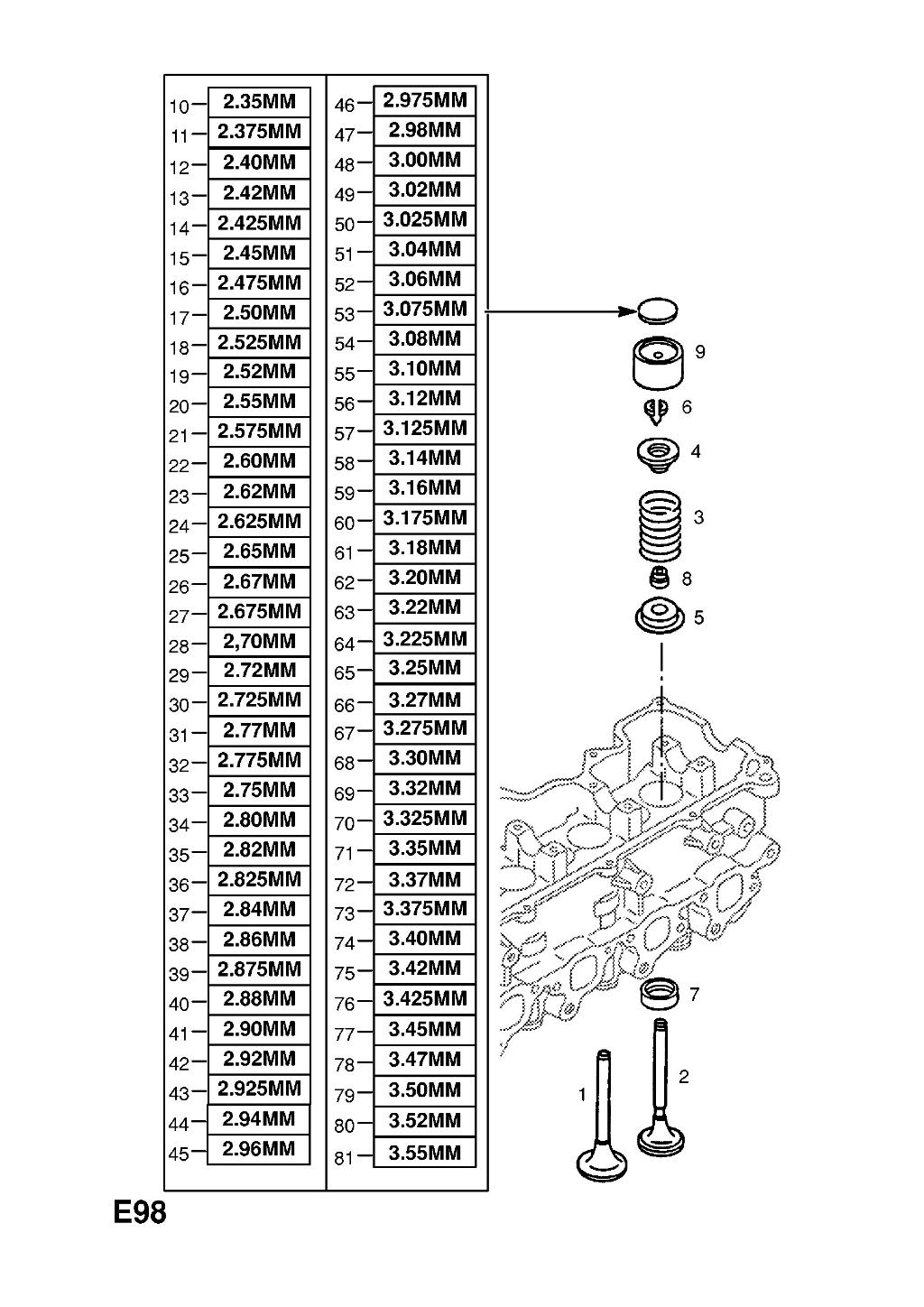 10 2.35MM
11 2.375MM
12 2.40MM
13 2.42MM
14 2.425MM
15 2.45MM
16 2.475MM
17 2.50MM
18 2.525MM
19 2.52MM
20 2.55MM
21 2.575MM
22 2.60MM
23 2.62MM
24 2.625MM
25 2.65MM
26 2.67MM
27 2.675MM
28 2,70MM
29 2.72MM
30 2.725MM
31 2.77MM
32 2.775MM
33 2.75MM
34 2.80MM
35 2.82MM
36 2.825MM
37 2.84MM
38 2.86MM
39 2.875MM
40 2.88MM
41 2.90MM
42 2.92MM
43 2.925MM
44 2.94MM
45 2.96MM

46 2.975MM
47 2.98MM
48 3.00MM
49 3.02MM
50 3.025MM
51 3.04MM
52 3.06MM
53 3.075MM
54 3.08MM
55 3.10MM
56 3.12MM
57 3.125MM
58 3.14MM
59 3.16MM
60 3.175MM
61 3.18MM
62 3.20MM
63 3.22MM
64 3.225MM
65 3.25MM
66 3.27MM
67 3.275MM
68 3.30MM
69 3.32MM
70 3.325MM
71 3.35MM
72 3.37MM
73 3.375MM
74 3.40MM
75 3.42MM
76 3.425MM
77 3.45MM
78 3.47MM
79 3.50MM
80 3.52MM
81 3.55MM

9
6
4
3
8
5
7
2
1

E98